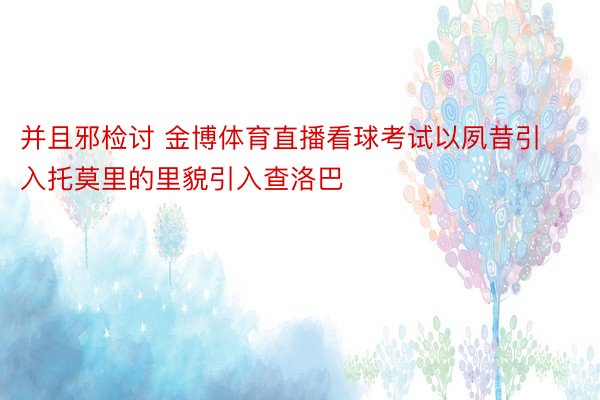 并且邪检讨 金博体育直播看球考试以夙昔引入托莫里的里貌引入查洛巴